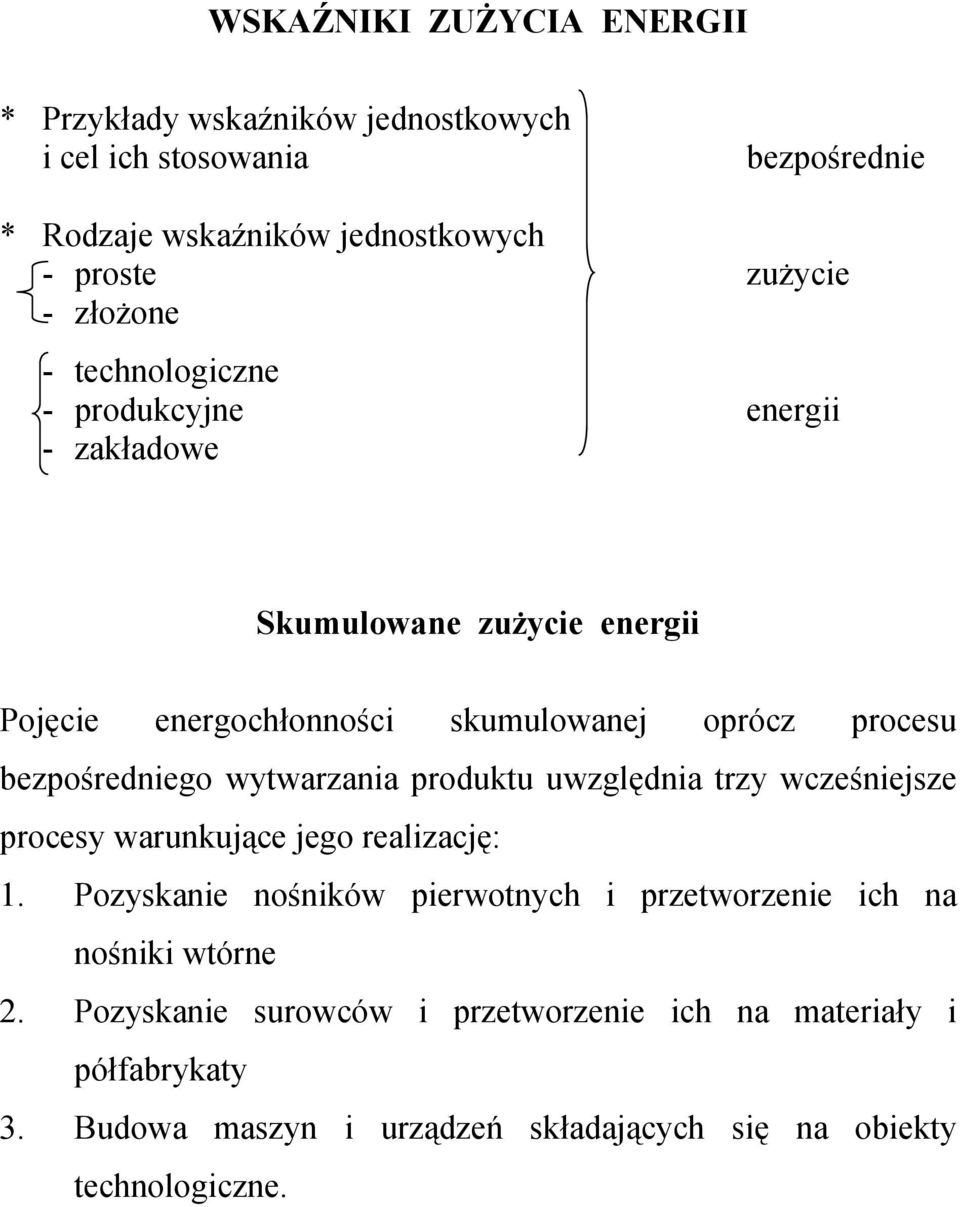 WSKAŹNIKI ZUŻYCIA ENERGII

* Przykłady wskaźników jednostkowych i cel ich stosowania

* Rodzaje wskaźników jednostkowych
- proste
- złożone

- technologiczne
- produkcyjne
- zakładowe

bezpośrednie
zużycie
energii

Skumulowane zużycie energii

Pojęcie energochłonności skumulowanej oprócz procesu bezpośredniego wytwarzania produktu uwzględnia trzy wcześniejsze procesy warunkujące jego realizację:

1. Pozyskanie nośników pierwotnych i przetworzenie ich na nośniki wtórne

2. Pozyskanie surowców i przetworzenie ich na materiały i półfabrykaty

3. Budowa maszyn i urządzeń składających się na obiekty technologiczne.